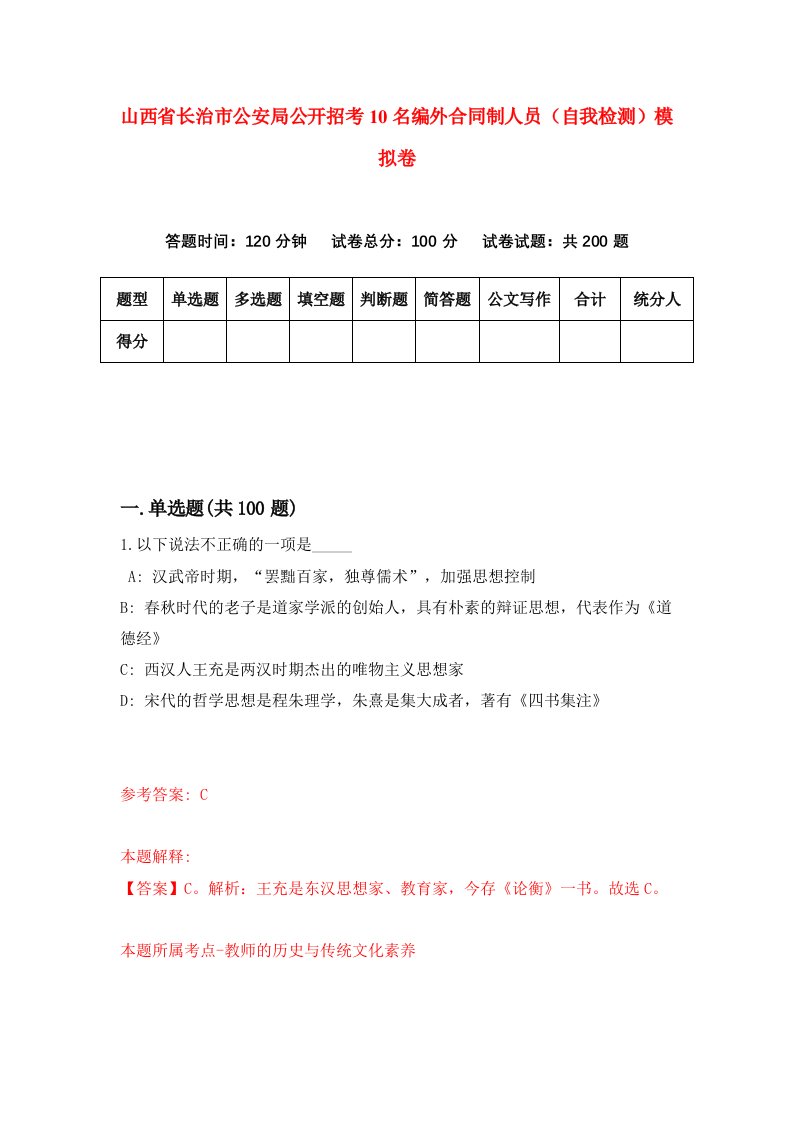 山西省长治市公安局公开招考10名编外合同制人员（自我检测）模拟卷

答题时间：120分钟　试卷总分：100分　试卷试题：共200题

| 题型 | 单选题 | 多选题 | 填空题 | 判断题 | 简答题 | 公文写作 | 合计 | 统分人 |
|---|---|---|---|---|---|---|---|---|
| 得分 | | | | | | | | |

一.单选题(共100题)

1.以下说法不正确的一项是_____

A: 汉武帝时期，“罢黜百家，独尊儒术”，加强思想控制

B: 春秋时代的老子是道家学派的创始人，具有朴素的辩证思想，代表作为《道德经》

C: 西汉人王充是两汉时期杰出的唯物主义思想家

D: 宋代的哲学思想是程朱理学，朱熹是集大成者，著有《四书集注》

参考答案: C

本题解释:
【答案】C。解析：王充是东汉思想家、教育家，今存《论衡》一书。故选C。

本题所属考点-教师的历史与传统文化素养